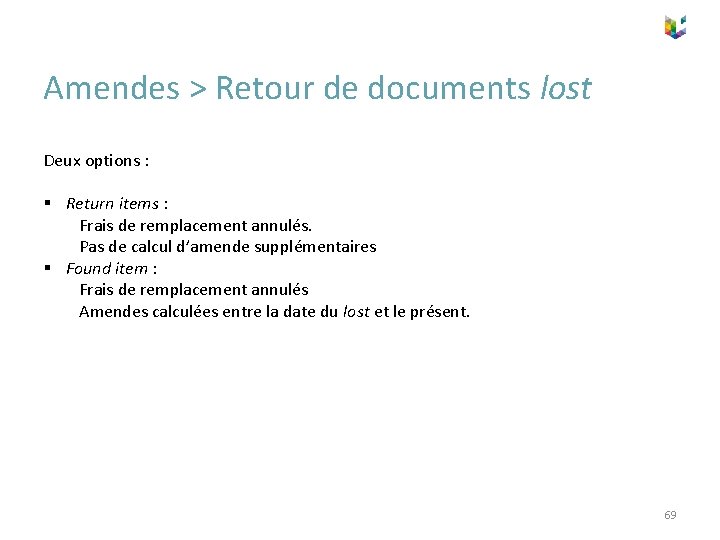 Amendes > Retour de documents lost

Deux options :

• Return items :
Frais de remplacement annulés.
Pas de calcul d'amende supplémentaires
• Found item :
Frais de remplacement annulés
Amendes calculées entre la date du lost et le présent.

69